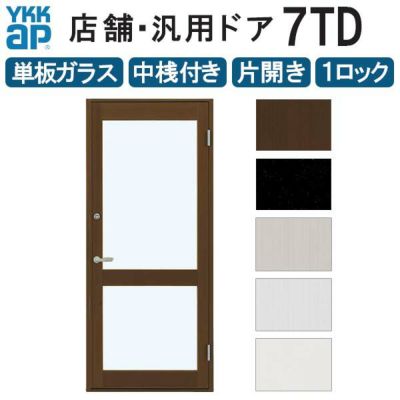 YKK ap

店舗・汎用ドア 7TD

単板ガラス

中桟付き

片開き

1ロック